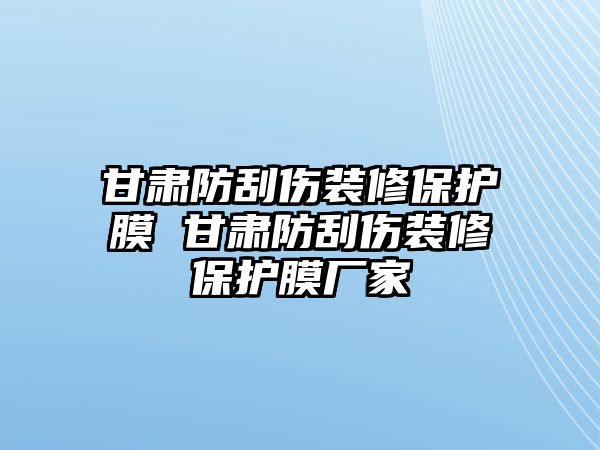 甘肃防刮伤装修保护膜 甘肃防刮伤装修保护膜厂家